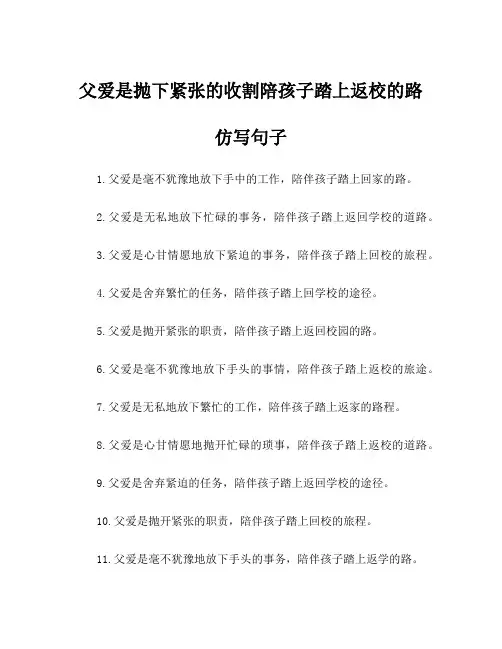 父爱是抛下紧张的收割陪孩子踏上返校的路

仿写句子

1. 父爱是毫不犹豫地放下手中的工作，陪伴孩子踏上回家的路。

2. 父爱是无私地放下忙碌的事务，陪伴孩子踏上返回学校的道路。

3. 父爱是心甘情愿地放下紧迫的事务，陪伴孩子踏上回校的旅程。

4. 父爱是舍弃繁忙的任务，陪伴孩子踏上回学校的途径。

5. 父爱是抛开紧张的职责，陪伴孩子踏上返回校园的路。

6. 父爱是毫不犹豫地放下手头的事情，陪伴孩子踏上返校的旅途。

7. 父爱是无私地放下繁忙的工作，陪伴孩子踏上返家的路程。

8. 父爱是心甘情愿地抛开忙碌的琐事，陪伴孩子踏上返校的道路。

9. 父爱是舍弃紧迫的任务，陪伴孩子踏上返回学校的途径。

10. 父爱是抛开紧张的职责，陪伴孩子踏上回校的旅程。

11. 父爱是毫不犹豫地放下手头的事务，陪伴孩子踏上返学的路。